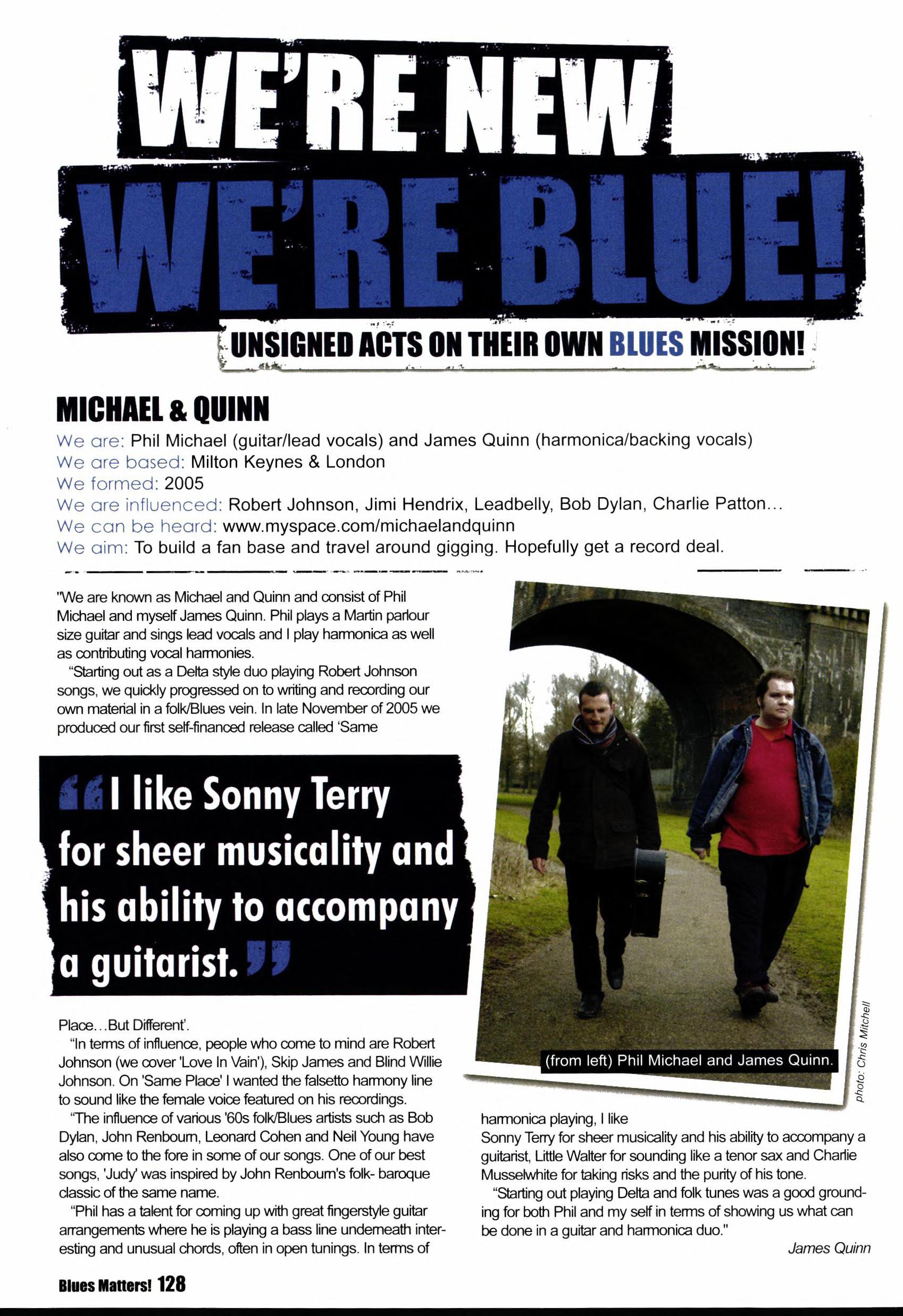 WE'RE NEW
WE'RE BLUE!
UNSIGNED ACTS ON THEIR OWN BLUES MISSION!

MICHAEL & QUINN

We are: Phil Michael (guitar/lead vocals) and James Quinn (harmonica/backing vocals)
We are based: Milton Keynes & London
We formed: 2005
We are influenced: Robert Johnson, Jimi Hendrix, Leadbelly, Bob Dylan, Charlie Patton...
We can be heard: www.myspace.com/michaelandquinn
We aim: To build a fan base and travel around gigging. Hopefully get a record deal.

"We are known as Michael and Quinn and consist of Phil Michael and myself James Quinn. Phil plays a Martin parlour size guitar and sings lead vocals and I play harmonica as well as contributing vocal harmonies.

"Starting out as a Delta style duo playing Robert Johnson songs, we quickly progressed on to writing and recording our own material in a folk/Blues vein. In late November of 2005 we produced our first self-financed release called 'Same

"I like Sonny Terry for sheer musicality and his ability to accompany a guitarist."

Place...But Different'.

"In terms of influence, people who come to mind are Robert Johnson (we cover 'Love In Vain'), Skip James and Blind Willie Johnson. On 'Same Place' I wanted the falsetto harmony line to sound like the female voice featured on his recordings.

"The influence of various '60s folk/Blues artists such as Bob Dylan, John Renbourn, Leonard Cohen and Neil Young have also come to the fore in some of our songs. One of our best songs, 'Judy' was inspired by John Renbourn's folk- baroque classic of the same name.

"Phil has a talent for coming up with great fingerstyle guitar arrangements where he is playing a bass line underneath interesting and unusual chords, often in open tunings. In terms of

(from left) Phil Michael and James Quinn.

photo: Chris Mitchell

harmonica playing, I like
Sonny Terry for sheer musicality and his ability to accompany a guitarist, Little Walter for sounding like a tenor sax and Charlie Musselwhite for taking risks and the purity of his tone.

"Starting out playing Delta and folk tunes was a good grounding for both Phil and my self in terms of showing us what can be done in a guitar and harmonica duo."

James Quinn

Blues Matters! 128